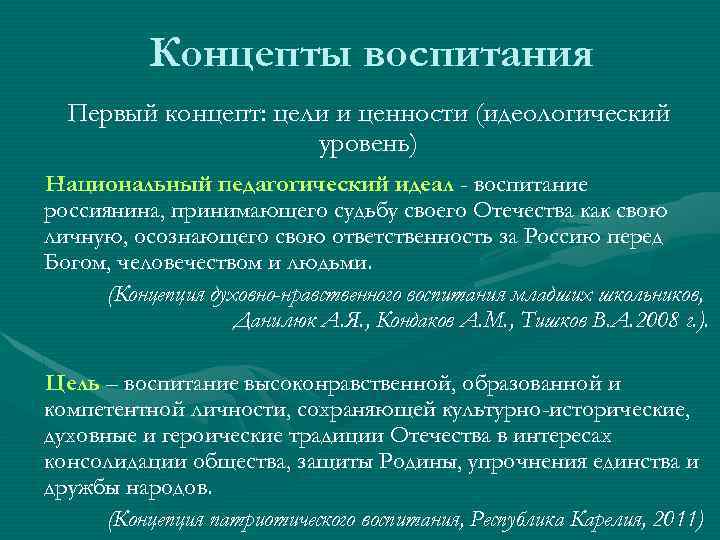 Концепты воспитания

Первый концепт: цели и ценности (идеологический уровень)

Национальный педагогический идеал - воспитание россиянина, принимающего судьбу своего Отечества как свою личную, осознающего свою ответственность за Россию перед Богом, человечеством и людьми.

(Концепция духовно-нравственного воспитания младших школьников, Данилюк А.Я., Кондаков А.М., Тишков В.А.2008 г.).

Цель – воспитание высоконравственной, образованной и компетентной личности, сохраняющей культурно-исторические, духовные и героические традиции Отечества в интересах консолидации общества, защиты Родины, упрочнения единства и дружбы народов.

(Концепция патриотического воспитания, Республика Карелия, 2011)